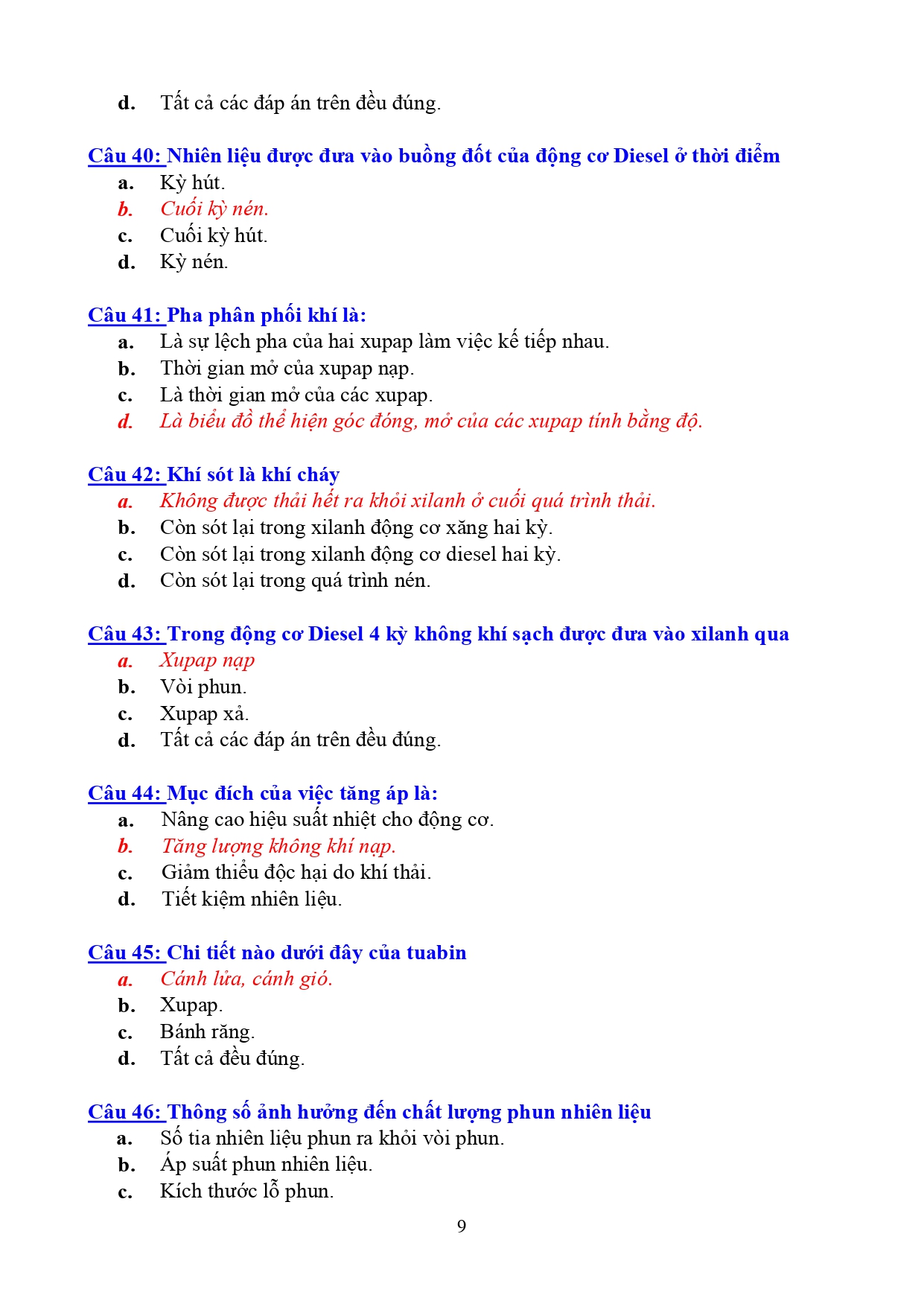 d. Tất cả các đáp án trên đều đúng.

Câu 40: Nhiên liệu được đưa vào buồng đốt của động cơ Diesel ở thời điểm
a. Kỳ hút.
b. Cuối kỳ nén.
c. Cuối kỳ hút.
d. Kỳ nén.

Câu 41: Pha phân phối khí là:
a. Là sự lệch pha của hai xupap làm việc kế tiếp nhau.
b. Thời gian mở của xupap nạp.
c. Là thời gian mở của các xupap.
d. Là biểu đồ thể hiện góc đóng, mở của các xupap tính bằng độ.

Câu 42: Khí sót là khí cháy
a. Không được thải hết ra khỏi xilanh ở cuối quá trình thải.
b. Còn sót lại trong xilanh động cơ xăng hai kỳ.
c. Còn sót lại trong xilanh động cơ diesel hai kỳ.
d. Còn sót lại trong quá trình nén.

Câu 43: Trong động cơ Diesel 4 kỳ không khí sạch được đưa vào xilanh qua
a. Xupap nạp
b. Vòi phun.
c. Xupap xả.
d. Tất cả các đáp án trên đều đúng.

Câu 44: Mục đích của việc tăng áp là:
a. Nâng cao hiệu suất nhiệt cho động cơ.
b. Tăng lượng không khí nạp.
c. Giảm thiểu độc hại do khí thải.
d. Tiết kiệm nhiên liệu.

Câu 45: Chi tiết nào dưới đây của tuabin
a. Cánh lửa, cánh gió.
b. Xupap.
c. Bánh răng.
d. Tất cả đều đúng.

Câu 46: Thông số ảnh hưởng đến chất lượng phun nhiên liệu
a. Số tia nhiên liệu phun ra khỏi vòi phun.
b. Áp suất phun nhiên liệu.
c. Kích thước lỗ phun.

9